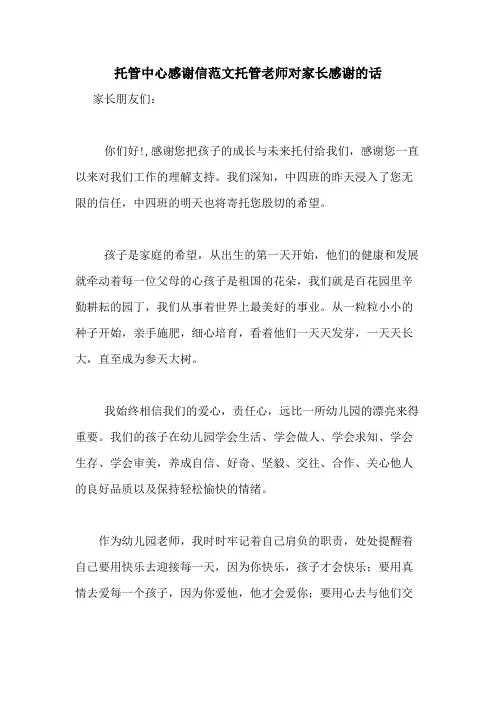 托管中心感谢信范文托管老师对家长感谢的话

家长朋友们：

你们好!,感谢您把孩子的成长与未来托付给我们，感谢您一直以来对我们工作的理解支持。我们深知，中四班的昨天浸入了您无限的信任，中四班的明天也将寄托您殷切的希望。

孩子是家庭的希望，从出生的第一天开始，他们的健康和发展就牵动着每一位父母的心孩子是祖国的花朵，我们就是百花园里辛勤耕耘的园丁，我们从事着世界上最美好的事业。从一粒粒小小的种子开始，亲手施肥，细心培育，看着他们一天天发芽，一天天长大，直至成为参天大树。

我始终相信我们的爱心，责任心，远比一所幼儿园的漂亮来得重要。我们的孩子在幼儿园学会生活、学会做人、学会求知、学会生存、学会审美，养成自信、好奇、坚毅、交往、合作、关心他人的良好品质以及保持轻松愉快的情绪。

作为幼儿园老师，我时时牢记着自己肩负的职责，处处提醒着自己要用快乐去迎接每一天，因为你快乐，孩子才会快乐；要用真情去爱每一个孩子，因为你爱他，他才会爱你；要用心去与他们交